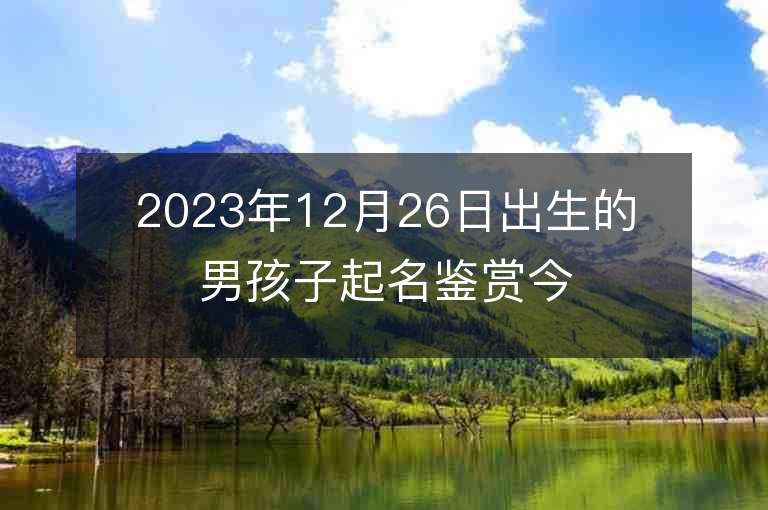 2023年12月26日出生的男孩子起名鉴赏今